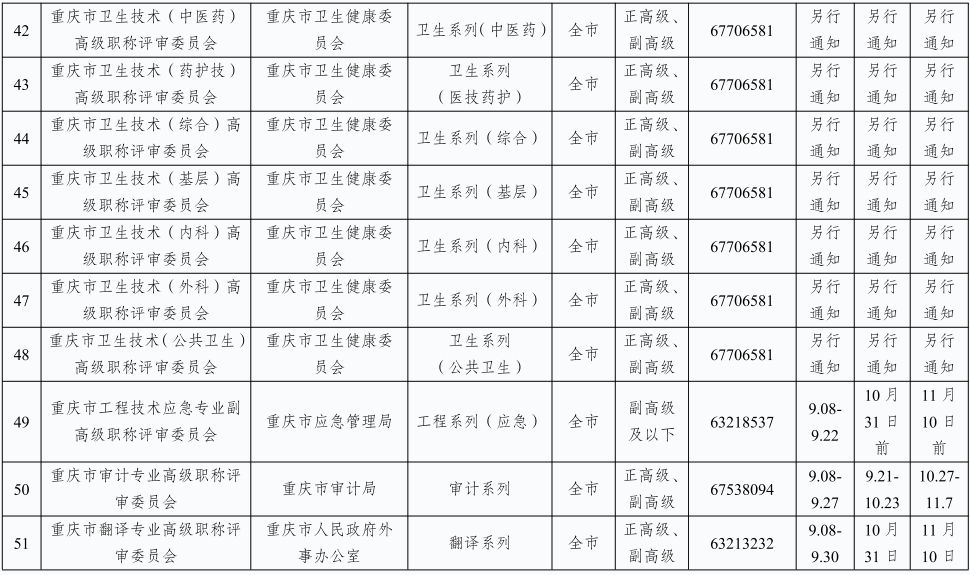 | 42 | 重庆市卫生技术（中医药）高级职称评审委员会 | 重庆市卫生健康委员会 | 卫生系列（中医药） | 全市 | 正高级、副高级 | 67706581 | 另行通知 | 另行通知 | 另行通知 |
|---|---|---|---|---|---|---|---|---|---|
| 43 | 重庆市卫生技术（药护技）高级职称评审委员会 | 重庆市卫生健康委员会 | 卫生系列（医技药护） | 全市 | 正高级、副高级 | 67706581 | 另行通知 | 另行通知 | 另行通知 |
| 44 | 重庆市卫生技术（综合）高级职称评审委员会 | 重庆市卫生健康委员会 | 卫生系列（综合） | 全市 | 正高级、副高级 | 67706581 | 另行通知 | 另行通知 | 另行通知 |
| 45 | 重庆市卫生技术（基层）高级职称评审委员会 | 重庆市卫生健康委员会 | 卫生系列（基层） | 全市 | 正高级、副高级 | 67706581 | 另行通知 | 另行通知 | 另行通知 |
| 46 | 重庆市卫生技术（内科）高级职称评审委员会 | 重庆市卫生健康委员会 | 卫生系列（内科） | 全市 | 正高级、副高级 | 67706581 | 另行通知 | 另行通知 | 另行通知 |
| 47 | 重庆市卫生技术（外科）高级职称评审委员会 | 重庆市卫生健康委员会 | 卫生系列（外科） | 全市 | 正高级、副高级 | 67706581 | 另行通知 | 另行通知 | 另行通知 |
| 48 | 重庆市卫生技术（公共卫生）高级职称评审委员会 | 重庆市卫生健康委员会 | 卫生系列（公共卫生） | 全市 | 正高级、副高级 | 67706581 | 另行通知 | 另行通知 | 另行通知 |
| 49 | 重庆市工程技术应急专业副高级职称评审委员会 | 重庆市应急管理局 | 工程系列（应急） | 全市 | 副高级及以下 | 63218537 | 9.08-9.22 | 10月31日前 | 11月10日前 |
| 50 | 重庆市审计专业高级职称评审委员会 | 重庆市审计局 | 审计系列 | 全市 | 正高级、副高级 | 67538094 | 9.08-9.27 | 9.21-10.23 | 10.27-11.7 |
| 51 | 重庆市翻译专业高级职称评审委员会 | 重庆市人民政府外事办公室 | 翻译系列 | 全市 | 正高级、副高级 | 63213232 | 9.08-9.30 | 10月31日 | 11月10日 |